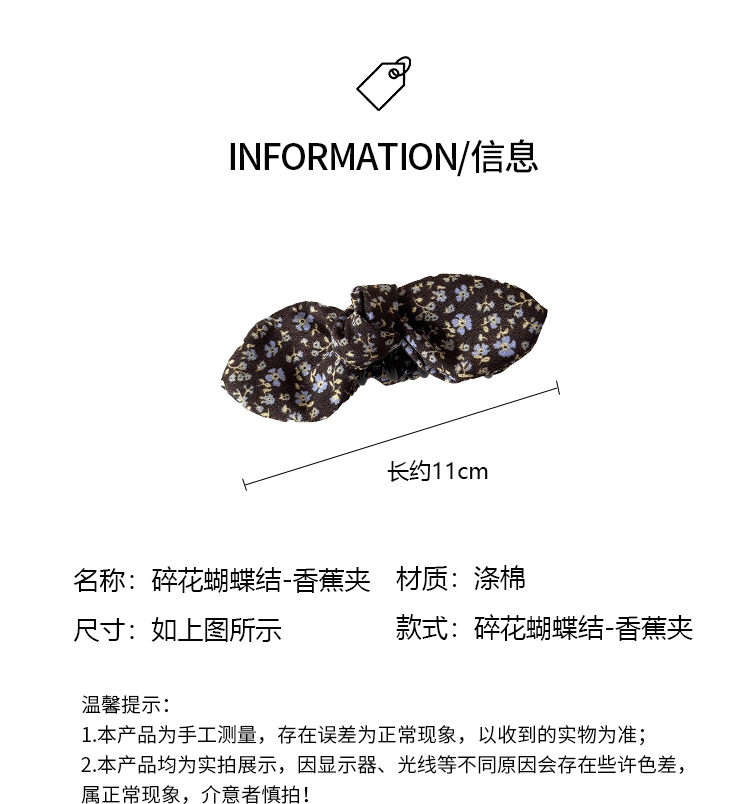 INFORMATION/信息

长约11cm

名称：碎花蝴蝶结-香蕉夹 材质：涤棉

尺寸：如上图所示 款式：碎花蝴蝶结-香蕉夹

温馨提示：
1.本产品为手工测量，存在误差为正常现象，以收到的实物为准；
2.本产品均为实拍展示，因显示器、光线等不同原因会存在些许色差，属正常现象，介意者慎拍！